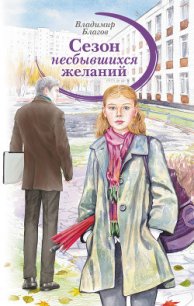 Владимир Благов

Сезон несбывшихся желаний